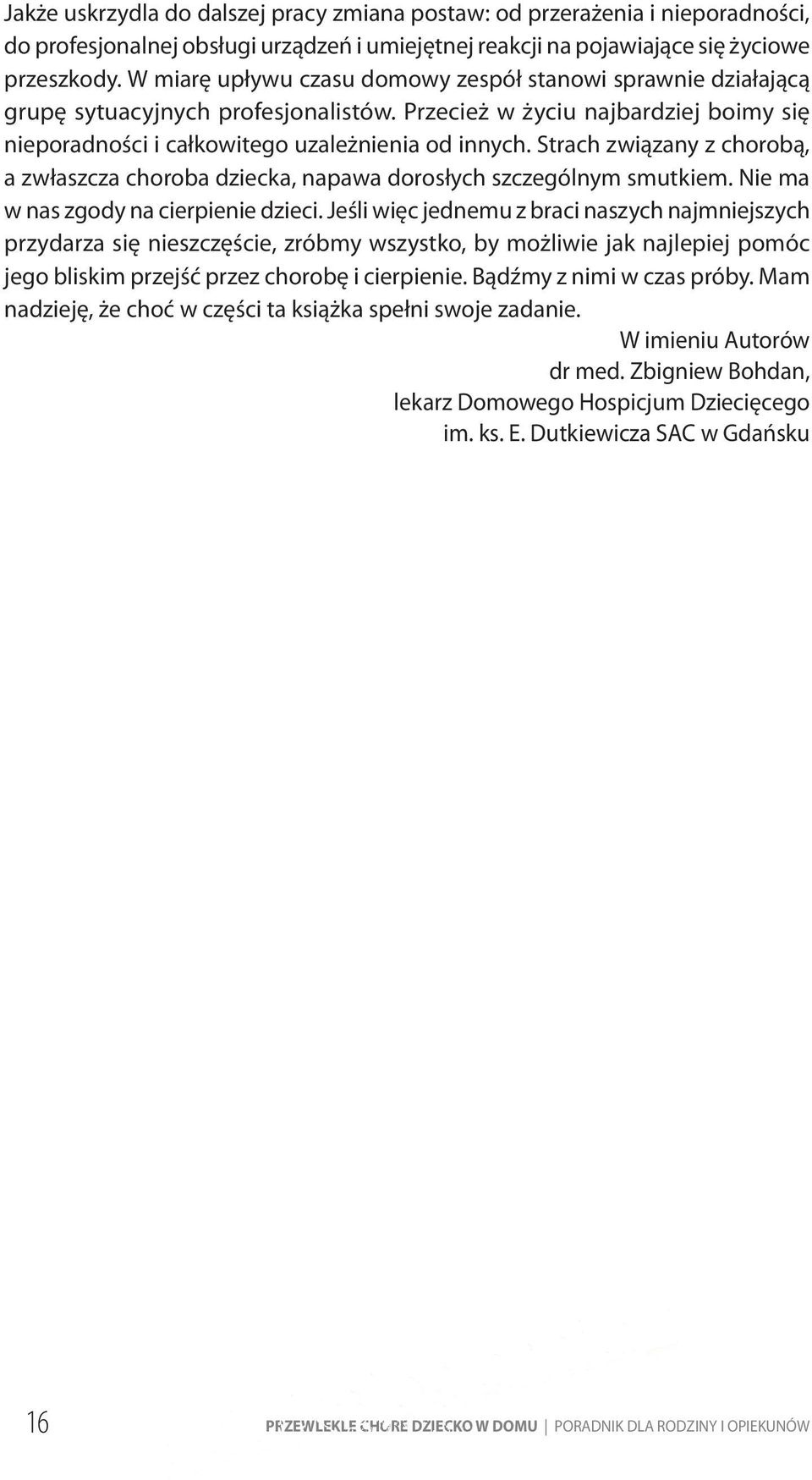 Jakże uskrzydla do dalszej pracy zmiana postaw: od przerażenia i nieporadności, do profesjonalnej obsługi urządzeń i umiejętnej reakcji na pojawiające się życiowe przeszkody. W miarę upływu czasu domowy zespół stanowi sprawnie działającą grupę sytuacyjnych profesjonalistów. Przecież w życiu najbardziej boimy się nieporadności i całkowitego uzależnienia od innych. Strach związany z chorobą, a zwłaszcza choroba dziecka, napawa dorosłych szczególnym smutkiem. Nie ma w nas zgody na cierpienie dzieci. Jeśli więc jednemu z braci naszych najmniejszych przydarza się nieszczęście, zróbmy wszystko, by możliwie jak najlepiej pomóc jego bliskim przejść przez chorobę i cierpienie. Bądźmy z nimi w czas próby. Mam nadzieję, że choć w części ta książka spełni swoje zadanie.

W imieniu Autorów
dr med. Zbigniew Bohdan,
lekarz Domowego Hospicjum Dziecięcego
im. ks. E. Dutkiewicza SAC w Gdańsku

16

PRZEWLEKLE CHORE DZIECKO W DOMU | PORADNIK DLA RODZINY I OPIEKUNÓW